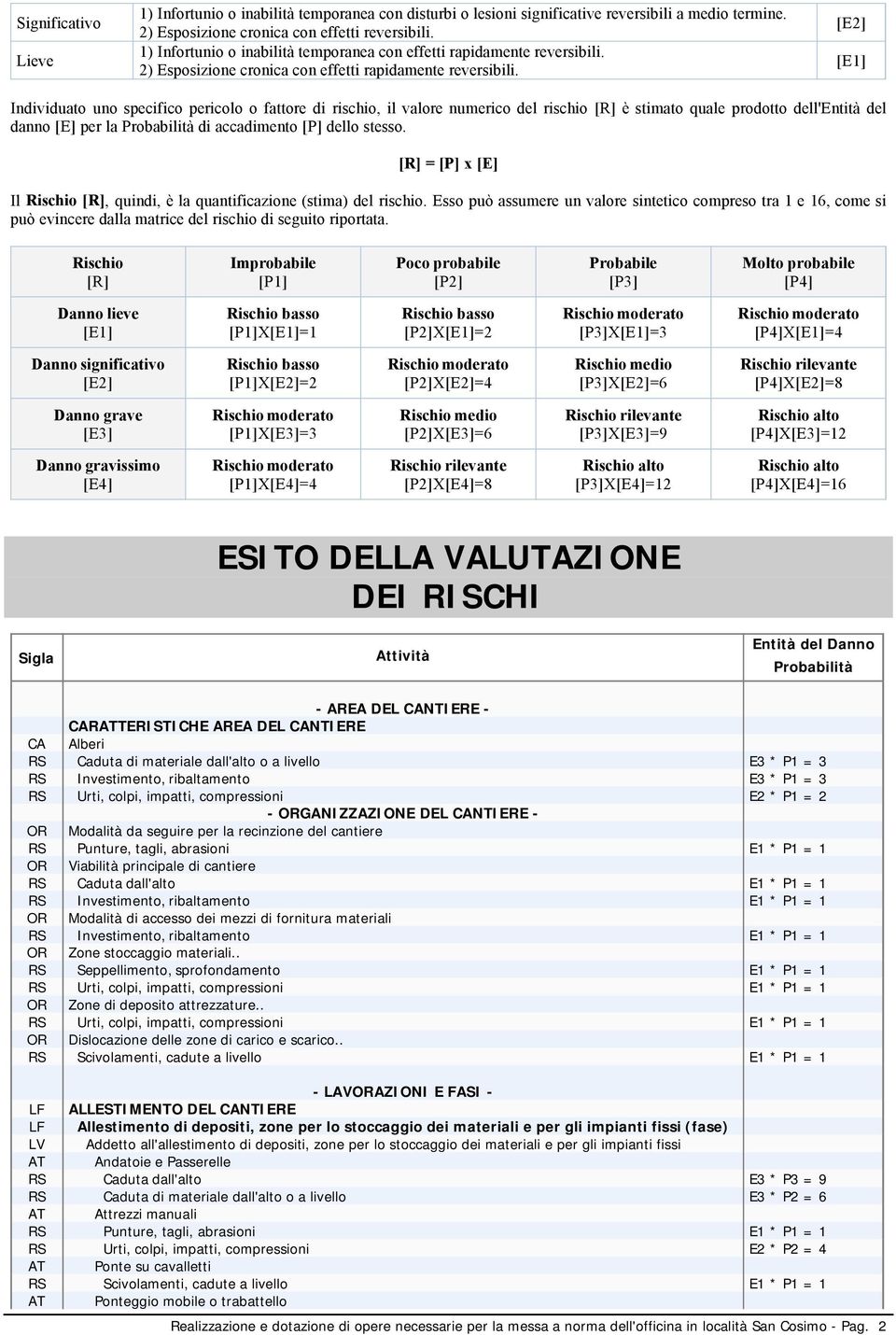 | Significativo | 1) Infortunio o inabilità temporanea con disturbi o lesioni significative reversibili a medio termine. 2) Esposizione cronica con effetti reversibili. | [E2] |
|---|---|---|
| Lieve | 1) Infortunio o inabilità temporanea con effetti rapidamente reversibili. 2) Esposizione cronica con effetti rapidamente reversibili. | [E1] |

Individuato uno specifico pericolo o fattore di rischio, il valore numerico del rischio [R] è stimato quale prodotto dell'Entità del danno [E] per la Probabilità di accadimento [P] dello stesso.

[R] = [P] x [E]

Il Rischio [R], quindi, è la quantificazione (stima) del rischio. Esso può assumere un valore sintetico compreso tra 1 e 16, come si può evincere dalla matrice del rischio di seguito riportata.

| Rischio [R] | Improbabile [P1] | Poco probabile [P2] | Probabile [P3] | Molto probabile [P4] |
|---|---|---|---|---|
| Danno lieve [E1] | Rischio basso [P1]X[E1]=1 | Rischio basso [P2]X[E1]=2 | Rischio moderato [P3]X[E1]=3 | Rischio moderato [P4]X[E1]=4 |
| Danno significativo [E2] | Rischio basso [P1]X[E2]=2 | Rischio moderato [P2]X[E2]=4 | Rischio medio [P3]X[E2]=6 | Rischio rilevante [P4]X[E2]=8 |
| Danno grave [E3] | Rischio moderato [P1]X[E3]=3 | Rischio medio [P2]X[E3]=6 | Rischio rilevante [P3]X[E3]=9 | Rischio alto [P4]X[E3]=12 |
| Danno gravissimo [E4] | Rischio moderato [P1]X[E4]=4 | Rischio rilevante [P2]X[E4]=8 | Rischio alto [P3]X[E4]=12 | Rischio alto [P4]X[E4]=16 |

ESITO DELLA VALUTAZIONE DEI RISCHI

| Sigla | Attività | Entità del Danno Probabilità |
|---|---|---|
| | - AREA DEL CANTIERE - | |
| | CARATTERISTICHE AREA DEL CANTIERE | |
| CA | Alberi | |
| RS | Caduta di materiale dall'alto o a livello | E3 * P1 = 3 |
| RS | Investimento, ribaltamento | E3 * P1 = 3 |
| RS | Urti, colpi, impatti, compressioni | E2 * P1 = 2 |
| | - ORGANIZZAZIONE DEL CANTIERE - | |
| OR | Modalità da seguire per la recinzione del cantiere | |
| RS | Punture, tagli, abrasioni | E1 * P1 = 1 |
| OR | Viabilità principale di cantiere | |
| RS | Caduta dall'alto | E1 * P1 = 1 |
| RS | Investimento, ribaltamento | E1 * P1 = 1 |
| OR | Modalità di accesso dei mezzi di fornitura materiali | |
| RS | Investimento, ribaltamento | E1 * P1 = 1 |
| OR | Zone stoccaggio materiali.. | |
| RS | Seppellimento, sprofondamento | E1 * P1 = 1 |
| RS | Urti, colpi, impatti, compressioni | E1 * P1 = 1 |
| OR | Zone di deposito attrezzature.. | |
| RS | Urti, colpi, impatti, compressioni | E1 * P1 = 1 |
| OR | Dislocazione delle zone di carico e scarico.. | |
| RS | Scivolamenti, cadute a livello | E1 * P1 = 1 |
| | - LAVORAZIONI E FASI - | |
| LF | ALLESTIMENTO DEL CANTIERE | |
| LF | Allestimento di depositi, zone per lo stoccaggio dei materiali e per gli impianti fissi (fase) | |
| LV | Addetto all'allestimento di depositi, zone per lo stoccaggio dei materiali e per gli impianti fissi | |
| AT | Andatoie e Passerelle | |
| RS | Caduta dall'alto | E3 * P3 = 9 |
| RS | Caduta di materiale dall'alto o a livello | E3 * P2 = 6 |
| AT | Attrezzi manuali | |
| RS | Punture, tagli, abrasioni | E1 * P1 = 1 |
| RS | Urti, colpi, impatti, compressioni | E2 * P2 = 4 |
| AT | Ponte su cavalletti | |
| RS | Scivolamenti, cadute a livello | E1 * P1 = 1 |
| AT | Ponteggio mobile o trabattello | |

Realizzazione e dotazione di opere necessarie per la messa a norma dell'officina in località San Cosimo - Pag. 2